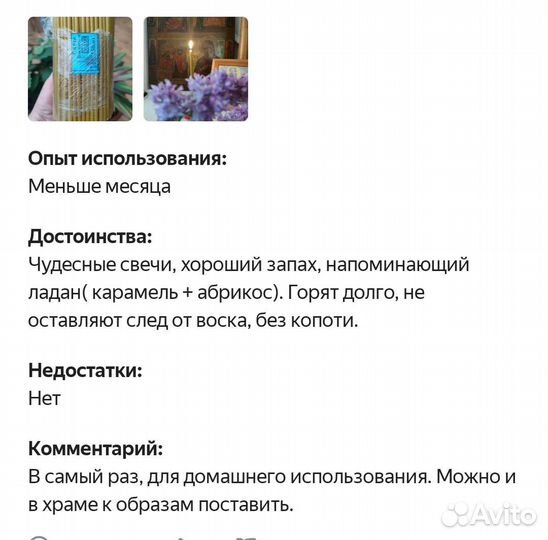 Опыт использования:
Меньше месяца

Достоинства:
Чудесные свечи, хороший запах, напоминающий ладан( карамель + абрикос). Горят долго, не оставляют след от воска, без копоти.

Недостатки:
Нет

Комментарий:
В самый раз, для домашнего использования. Можно и в храме к образам поставить.

Avito